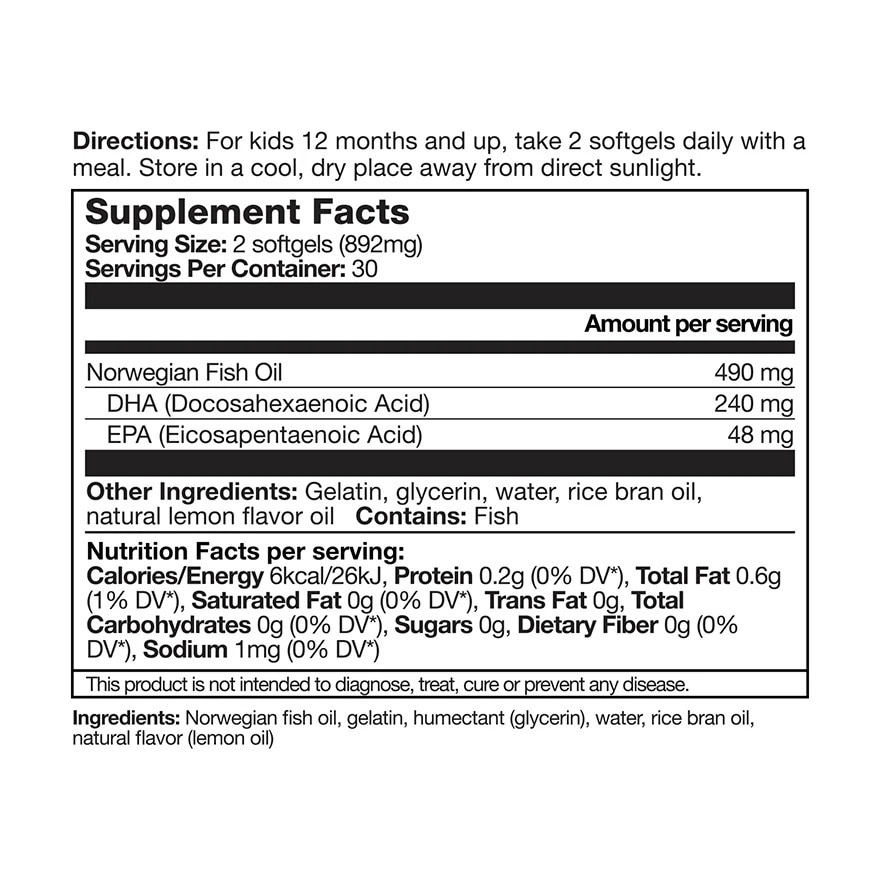 Directions: For kids 12 months and up, take 2 softgels daily with a meal. Store in a cool, dry place away from direct sunlight.

Supplement Facts
Serving Size: 2 softgels (892mg)
Servings Per Container: 30

| | Amount per serving |
|---|---|
| Norwegian Fish Oil | 490 mg |
| DHA (Docosahexaenoic Acid) | 240 mg |
| EPA (Eicosapentaenoic Acid) | 48 mg |

Other Ingredients: Gelatin, glycerin, water, rice bran oil, natural lemon flavor oil Contains: Fish

Nutrition Facts per serving:
Calories/Energy 6kcal/26kJ, Protein 0.2g (0% DV*), Total Fat 0.6g (1% DV*), Saturated Fat 0g (0% DV*), Trans Fat 0g, Total Carbohydrates 0g (0% DV*), Sugars 0g, Dietary Fiber 0g (0% DV*), Sodium 1mg (0% DV*)

This product is not intended to diagnose, treat, cure or prevent any disease.

Ingredients: Norwegian fish oil, gelatin, humectant (glycerin), water, rice bran oil, natural flavor (lemon oil)